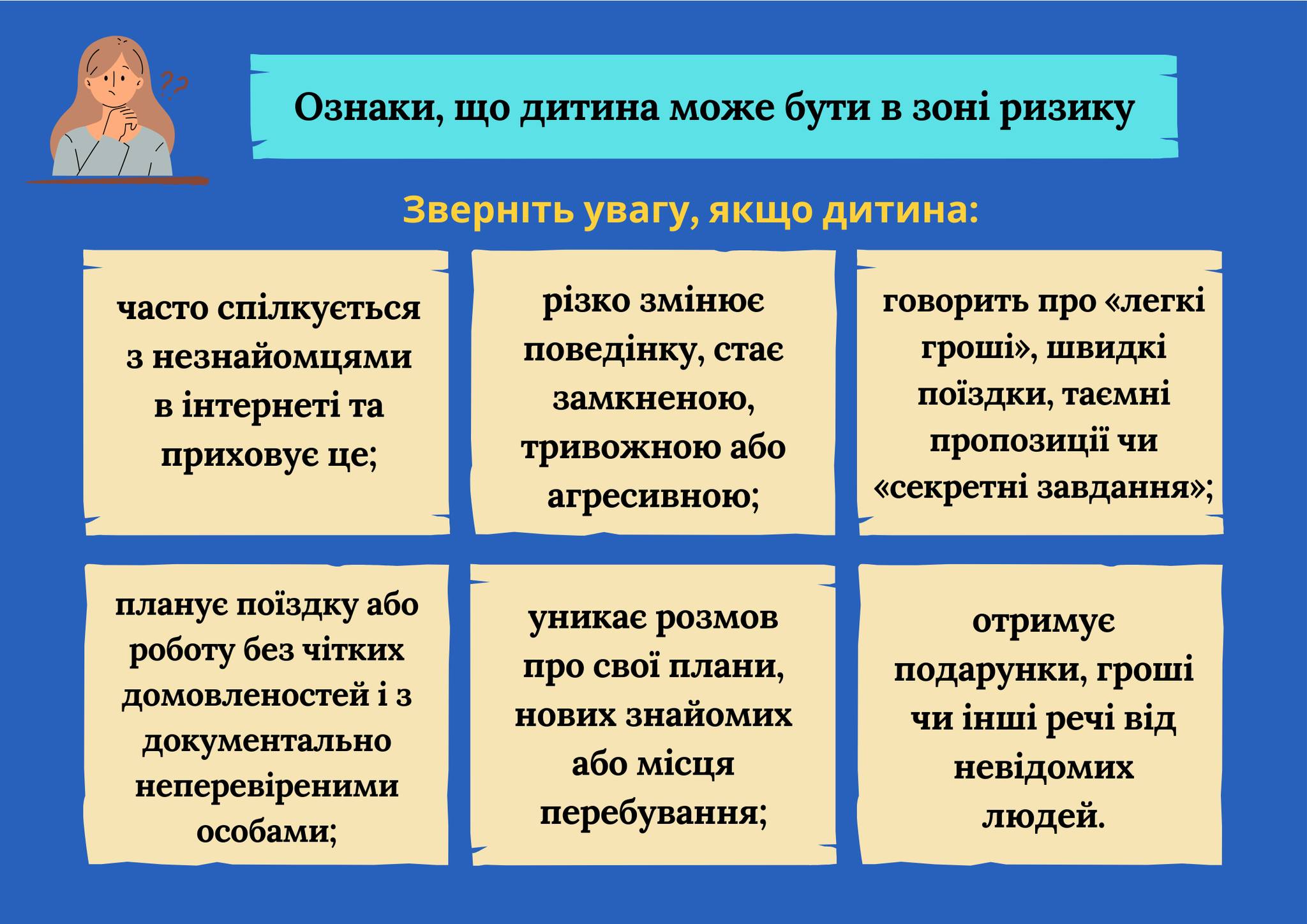 ??

Ознаки, що дитина може бути в зоні ризику

Зверніть увагу, якщо дитина:

часто спілкується з незнайомцями в інтернеті та приховує це;

різко змінює поведінку, стає замкненою, тривожною або агресивною;

говорить про «легкі гроші», швидкі поїздки, таємні пропозиції чи «секретні завдання»;

планує поїздку або роботу без чітких домовленостей і з документально неперевіреними особами;

уникає розмов про свої плани, нових знайомих або місця перебування;

отримує подарунки, гроші чи інші речі від невідомих людей.